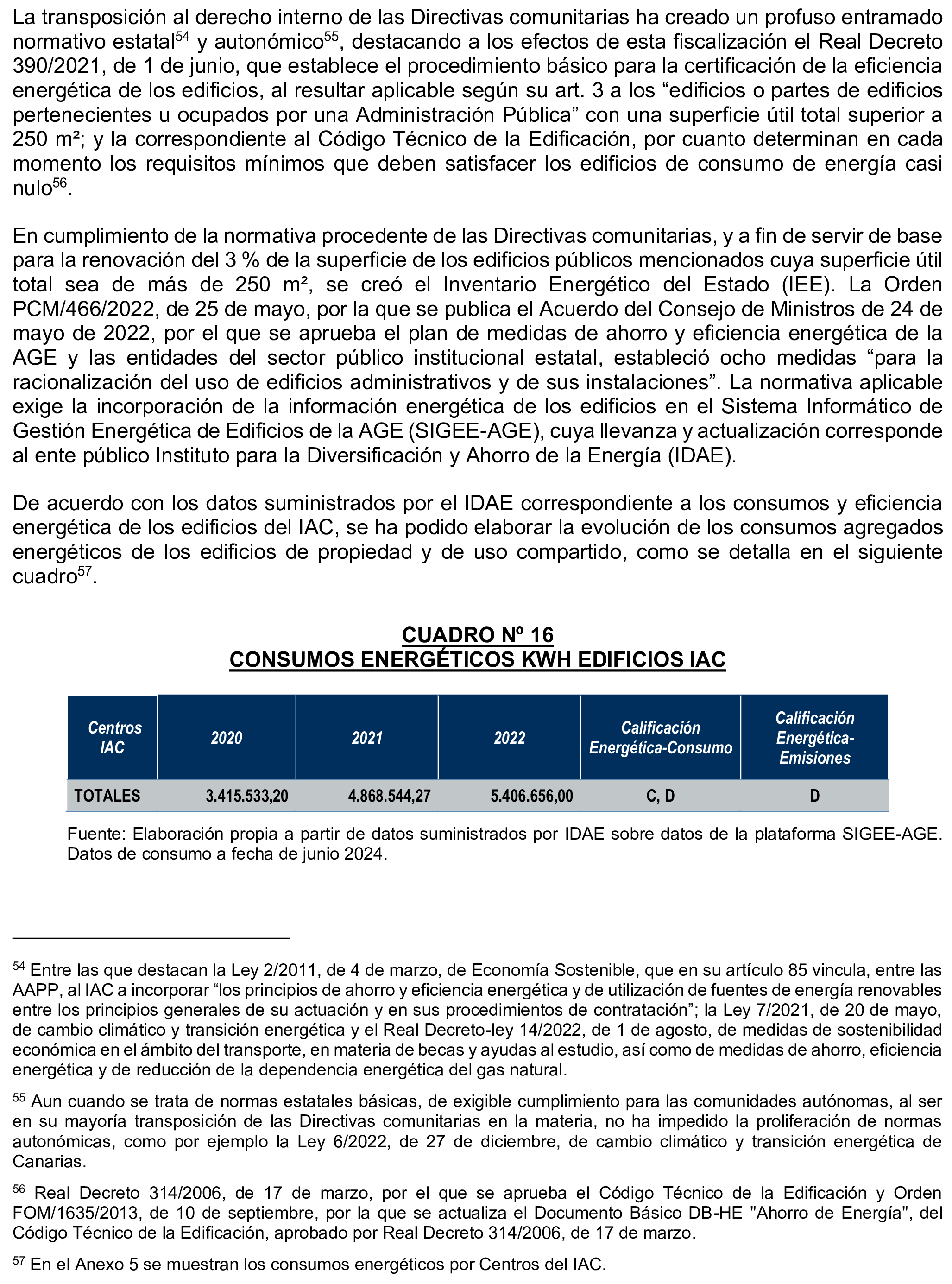 La transposición al derecho interno de las Directivas comunitarias ha creado un profuso entramado normativo estatal$^{54}$ y autonómico$^{55}$, destacando a los efectos de esta fiscalización el Real Decreto 390/2021, de 1 de junio, que establece el procedimiento básico para la certificación de la eficiencia energética de los edificios, al resultar aplicable según su art. 3 a los “edificios o partes de edificios pertenecientes u ocupados por una Administración Pública” con una superficie útil total superior a 250 m²; y la correspondiente al Código Técnico de la Edificación, por cuanto determinan en cada momento los requisitos mínimos que deben satisfacer los edificios de consumo de energía casi nulo$^{56}$.

En cumplimiento de la normativa procedente de las Directivas comunitarias, y a fin de servir de base para la renovación del 3 % de la superficie de los edificios públicos mencionados cuya superficie útil total sea de más de 250 m², se creó el Inventario Energético del Estado (IEE). La Orden PCM/466/2022, de 25 de mayo, por la que se publica el Acuerdo del Consejo de Ministros de 24 de mayo de 2022, por el que se aprueba el plan de medidas de ahorro y eficiencia energética de la AGE y las entidades del sector público institucional estatal, estableció ocho medidas “para la racionalización del uso de edificios administrativos y de sus instalaciones”. La normativa aplicable exige la incorporación de la información energética de los edificios en el Sistema Informático de Gestión Energética de Edificios de la AGE (SIGEE-AGE), cuya llevanza y actualización corresponde al ente público Instituto para la Diversificación y Ahorro de la Energía (IDAE).

De acuerdo con los datos suministrados por el IDAE correspondiente a los consumos y eficiencia energética de los edificios del IAC, se ha podido elaborar la evolución de los consumos agregados energéticos de los edificios de propiedad y de uso compartido, como se detalla en el siguiente cuadro$^{57}$.

CUADRO Nº 16
CONSUMOS ENERGÉTICOS KWH EDIFICIOS IAC

| Centros IAC | 2020 | 2021 | 2022 | Calificación Energética-Consumo | Calificación Energética-Emisiones |
|---|---|---|---|---|---|
| TOTALES | 3.415.533,20 | 4.868.544,27 | 5.406.656,00 | C, D | D |

Fuente: Elaboración propia a partir de datos suministrados por IDAE sobre datos de la plataforma SIGEE-AGE. Datos de consumo a fecha de junio 2024.

$^{54}$ Entre las que destacan la Ley 2/2011, de 4 de marzo, de Economía Sostenible, que en su artículo 85 vincula, entre las AAPP, al IAC a incorporar “los principios de ahorro y eficiencia energética y de utilización de fuentes de energía renovables entre los principios generales de su actuación y en sus procedimientos de contratación”; la Ley 7/2021, de 20 de mayo, de cambio climático y transición energética y el Real Decreto-ley 14/2022, de 1 de agosto, de medidas de sostenibilidad económica en el ámbito del transporte, en materia de becas y ayudas al estudio, así como de medidas de ahorro, eficiencia energética y de reducción de la dependencia energética del gas natural.

$^{55}$ Aun cuando se trata de normas estatales básicas, de exigible cumplimiento para las comunidades autónomas, al ser en su mayoría transposición de las Directivas comunitarias en la materia, no ha impedido la proliferación de normas autonómicas, como por ejemplo la Ley 6/2022, de 27 de diciembre, de cambio climático y transición energética de Canarias.

$^{56}$ Real Decreto 314/2006, de 17 de marzo, por el que se aprueba el Código Técnico de la Edificación y Orden FOM/1635/2013, de 10 de septiembre, por la que se actualiza el Documento Básico DB-HE "Ahorro de Energía", del Código Técnico de la Edificación, aprobado por Real Decreto 314/2006, de 17 de marzo.

$^{57}$ En el Anexo 5 se muestran los consumos energéticos por Centros del IAC.